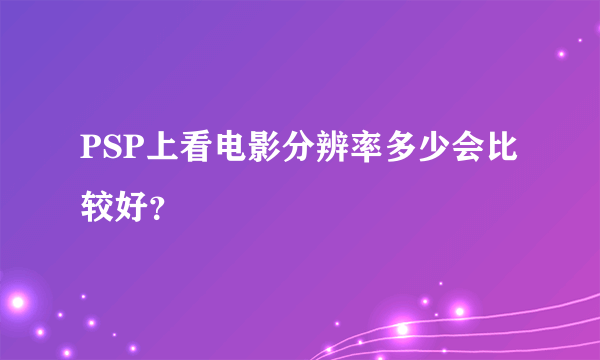 PSP上看电影分辨率多少会比较好？